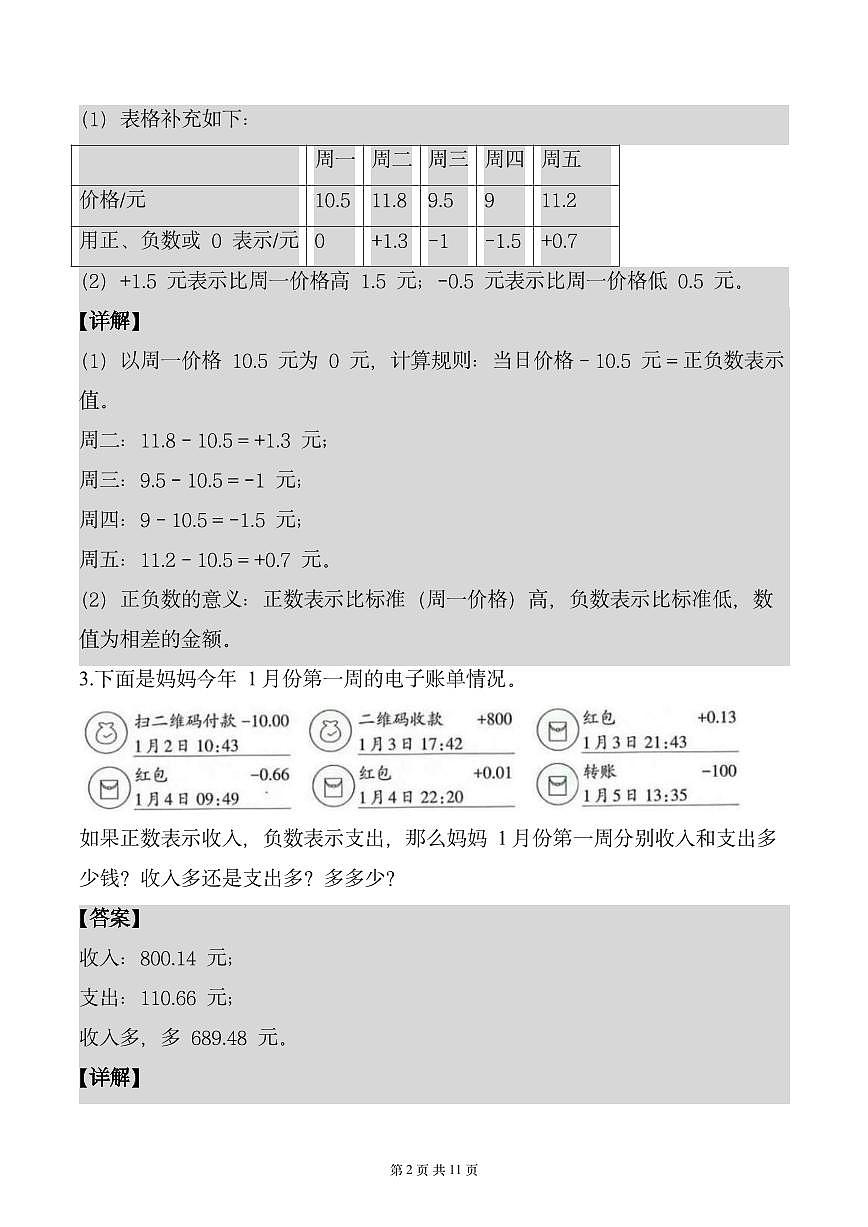 (1) 表格补充如下：

|  | 周一 | 周二 | 周三 | 周四 | 周五 |
|---|---|---|---|---|---|
| 价格/元 | 10.5 | 11.8 | 9.5 | 9 | 11.2 |
| 用正、负数或 0 表示/元 | 0 | +1.3 | -1 | -1.5 | +0.7 |

(2) +1.5 元表示比周一价格高 1.5 元；-0.5 元表示比周一价格低 0.5 元。

【详解】

(1) 以周一价格 10.5 元为 0 元，计算规则：当日价格 - 10.5 元 = 正负数表示值。

周二：11.8 - 10.5 = +1.3 元；

周三：9.5 - 10.5 = -1 元；

周四：9 - 10.5 = -1.5 元；

周五：11.2 - 10.5 = +0.7 元。

(2) 正负数的意义：正数表示比标准（周一价格）高，负数表示比标准低，数值为相差的金额。

3.下面是妈妈今年 1 月份第一周的电子账单情况。

扫二维码付款 -10.00
1月2日 10:43

二维码收款 +800
1月3日 17:42

红包 +0.13
1月3日 21:43

红包 -0.66
1月4日 09:49

红包 +0.01
1月4日 22:20

转账 -100
1月5日 13:35

如果正数表示收入，负数表示支出，那么妈妈 1 月份第一周分别收入和支出多少钱？收入多还是支出多？多多少？

【答案】

收入：800.14 元；

支出：110.66 元；

收入多，多 689.48 元。

【详解】

第 2 页 共 11 页